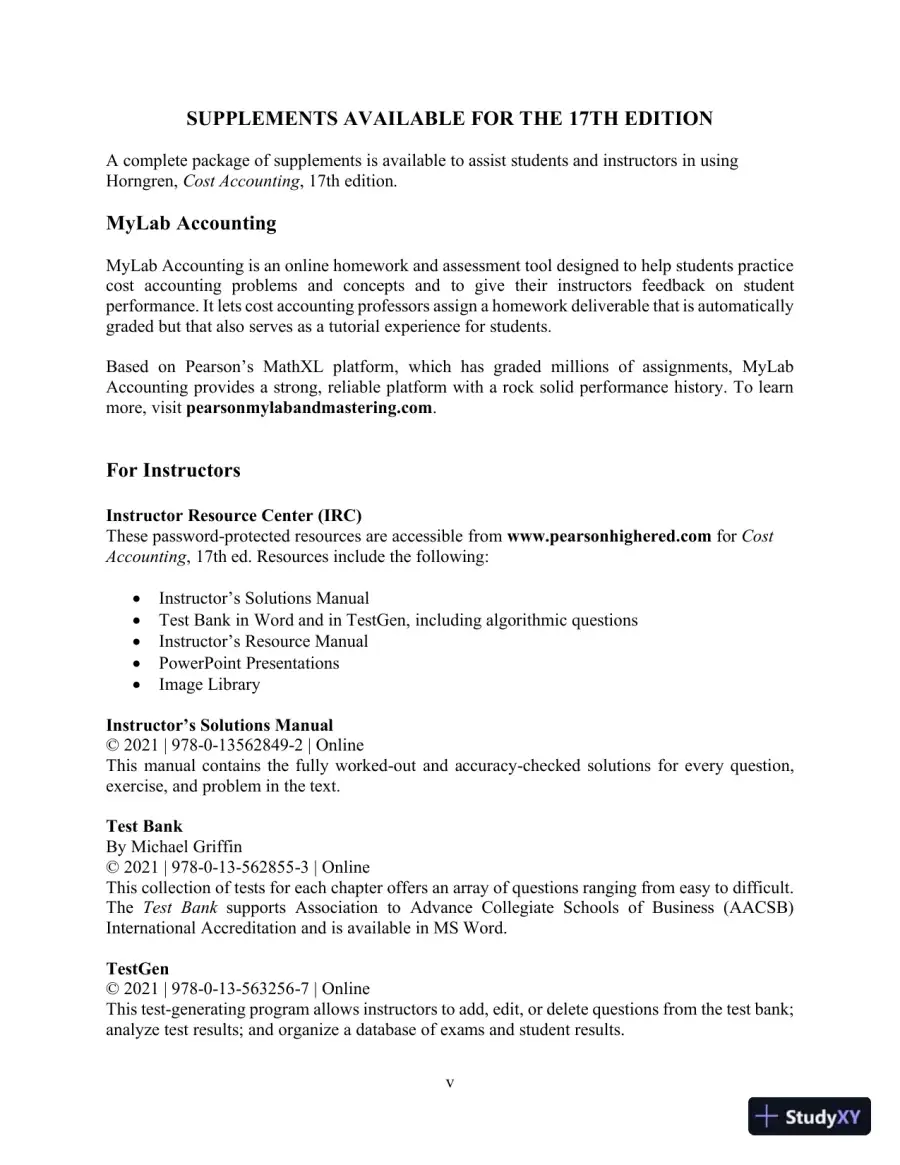 SUPPLEMENTS AVAILABLE FOR THE 17TH EDITION

A complete package of supplements is available to assist students and instructors in using Horngren, Cost Accounting, 17th edition.

MyLab Accounting

MyLab Accounting is an online homework and assessment tool designed to help students practice cost accounting problems and concepts and to give their instructors feedback on student performance. It lets cost accounting professors assign a homework deliverable that is automatically graded but that also serves as a tutorial experience for students.

Based on Pearson's MathXL platform, which has graded millions of assignments, MyLab Accounting provides a strong, reliable platform with a rock solid performance history. To learn more, visit pearsonmylabandmastering.com.

For Instructors

Instructor Resource Center (IRC)
These password-protected resources are accessible from www.pearsonhighered.com for Cost Accounting, 17th ed. Resources include the following:

• Instructor's Solutions Manual
• Test Bank in Word and in TestGen, including algorithmic questions
• Instructor's Resource Manual
• PowerPoint Presentations
• Image Library

Instructor's Solutions Manual
© 2021 | 978-0-13562849-2 | Online
This manual contains the fully worked-out and accuracy-checked solutions for every question, exercise, and problem in the text.

Test Bank
By Michael Griffin
© 2021 | 978-0-13-562855-3 | Online
This collection of tests for each chapter offers an array of questions ranging from easy to difficult. The Test Bank supports Association to Advance Collegiate Schools of Business (AACSB) International Accreditation and is available in MS Word.

TestGen
© 2021 | 978-0-13-563256-7 | Online
This test-generating program allows instructors to add, edit, or delete questions from the test bank; analyze test results; and organize a database of exams and student results.

v

StudyXY